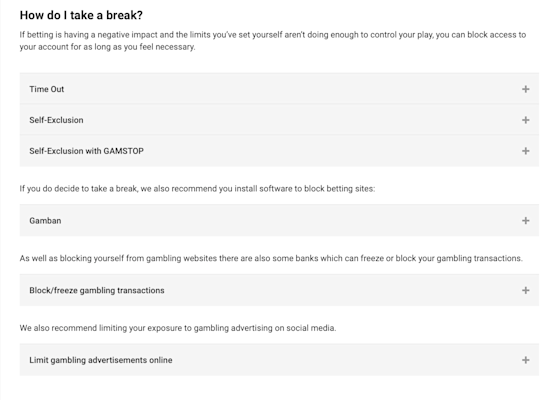 How do I take a break?

If betting is having a negative impact and the limits you've set yourself aren't doing enough to control your play, you can block access to your account for as long as you feel necessary.

Time Out +

Self-Exclusion +

Self-Exclusion with GAMSTOP +

If you do decide to take a break, we also recommend you install software to block betting sites:

Gamban +

As well as blocking yourself from gambling websites there are also some banks which can freeze or block your gambling transactions.

Block/freeze gambling transactions +

We also recommend limiting your exposure to gambling advertising on social media.

Limit gambling advertisements online +